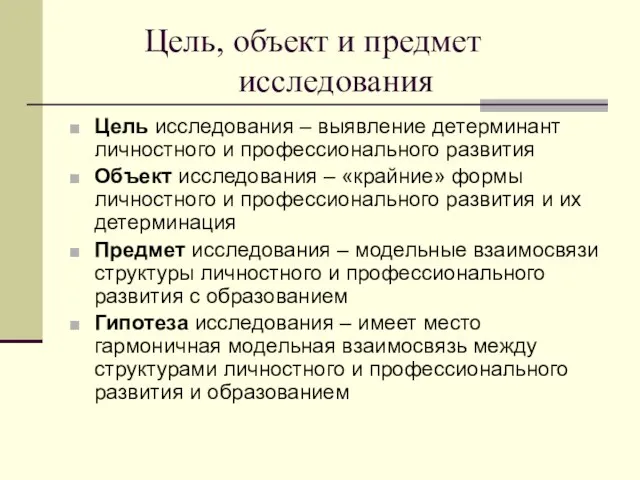 Цель, объект и предмет исследования

Цель исследования – выявление детерминант личностного и профессионального развития

Объект исследования – «крайние» формы личностного и профессионального развития и их детерминация

Предмет исследования – модельные взаимосвязи структуры личностного и профессионального развития с образованием

Гипотеза исследования – имеет место гармоничная модельная взаимосвязь между структурами личностного и профессионального развития и образованием